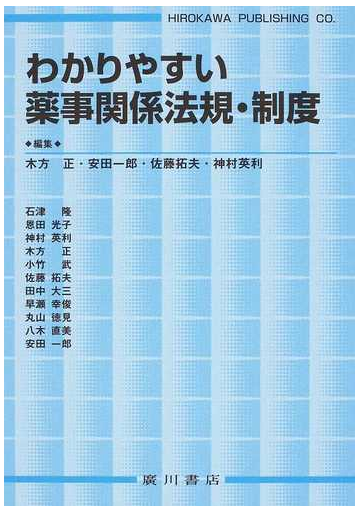 HIROKAWA PUBLISHING CO.

わかりやすい
薬事関係法規・制度

◆編集◆
木方　正・安田一郎・佐藤拓夫・神村英利

石津　隆
恩田　光子
神村　英利
木方　正
小竹　武
佐藤　拓夫
田中　大三
早瀬　幸俊
丸山　徳見
八木　直美
安田　一郎

廣川書店